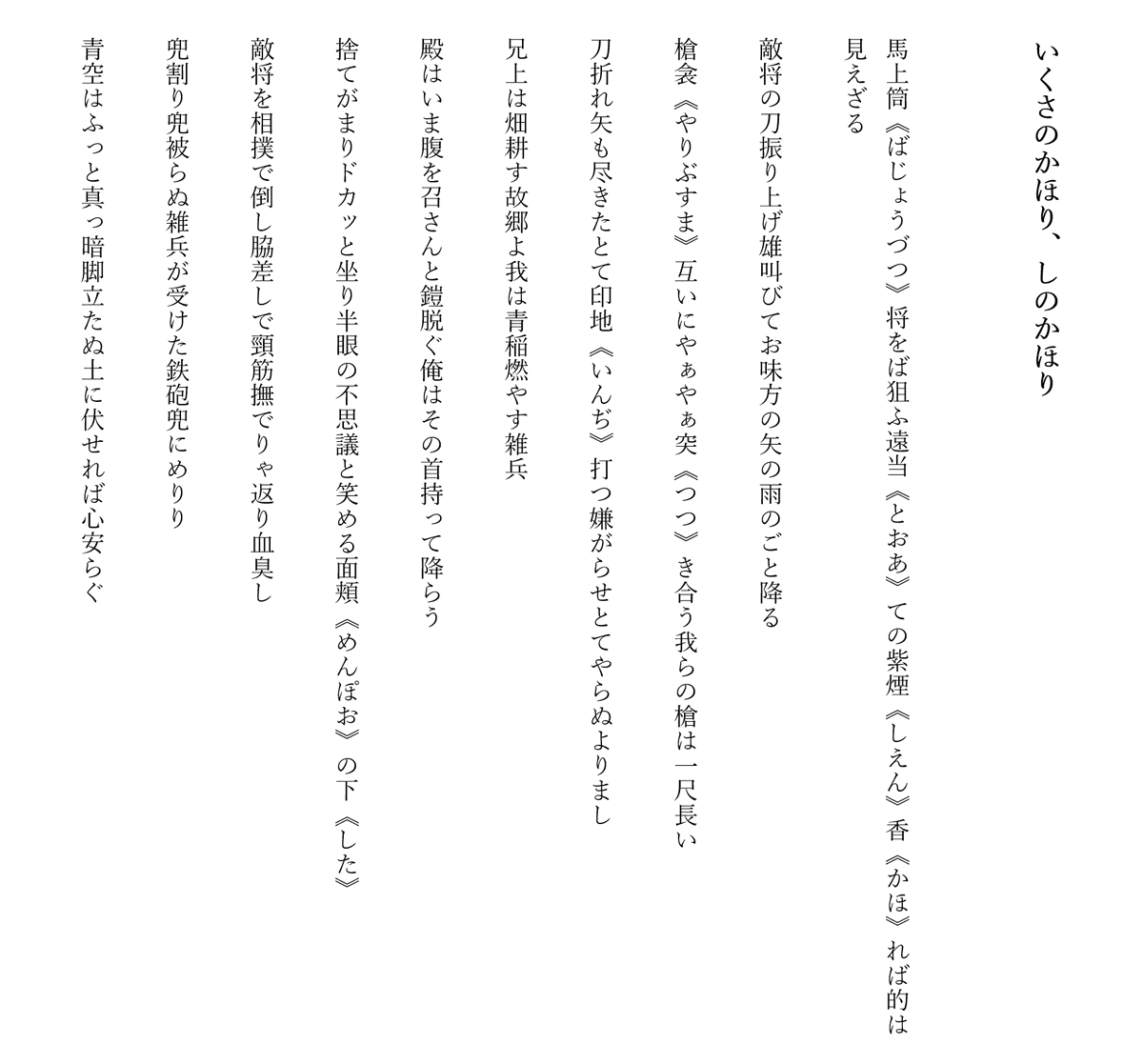 いくさのかほり、しのかほり

馬上筒《ばじょうづつ》将をば狙ふ遠当《とおあ》ての紫煙《しえん》香《かほ》れば的は見えざる

敵将の刀振り上げ雄叫びてお味方の矢の雨のごと降る

槍衾《やりぶすま》互いにやぁやぁ突《つつ》き合う我らの槍は一尺長い

刀折れ矢も尽きたとて印地《いんぢ》打つ嫌がらせとてやらぬよりまし

兄上は畑耕す故郷よ我は青稲燃やす雑兵

殿はいま腹を召さんと鎧脱ぐ俺はその首持って降らう

捨てがまりドカッと坐り半眼の不思議と笑める面頬《めんぽお》の下《した》

敵将を相撲で倒し脇差しで頸筋撫でりゃ返り血臭し

兜割り兜被らぬ雑兵が受けた鉄砲兜にめりり

青空はふっと真っ暗脚立たぬ土に伏せれば心安らぐ